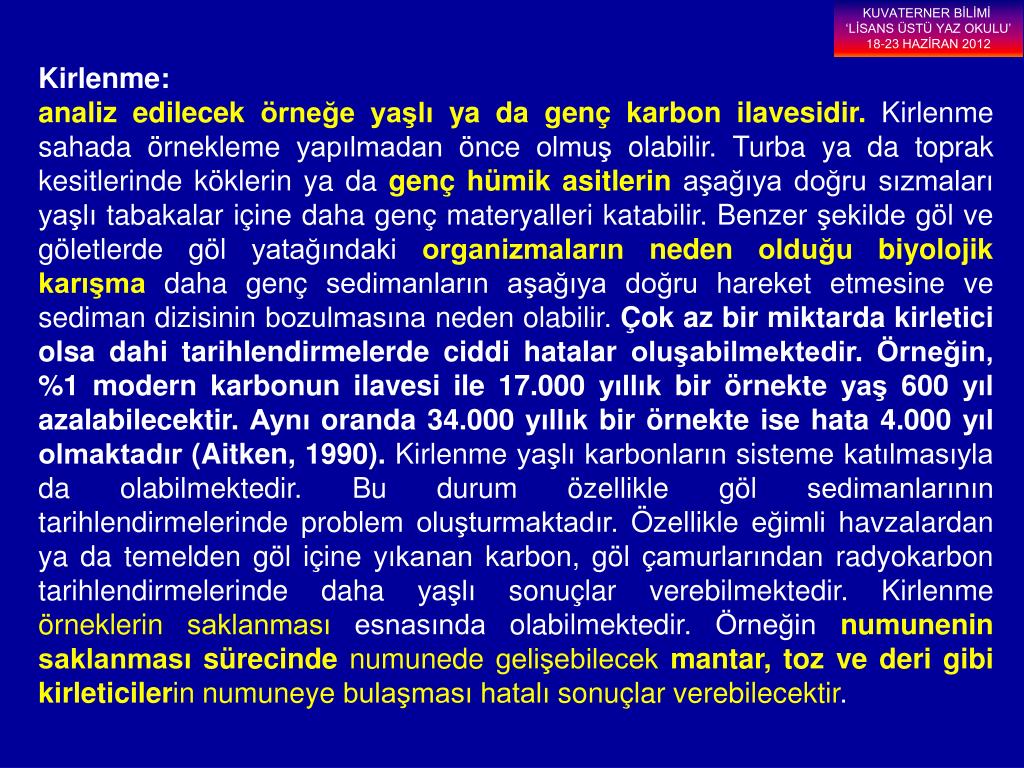 KUVATERNER BİLİMİ
'LİSANS ÜSTÜ YAZ OKULU'
18-23 HAZİRAN 2012

Kirlenme:
analiz edilecek örneğe yaşlı ya da genç karbon ilavesidir. Kirlenme sahada örnekleme yapılmadan önce olmuş olabilir. Turba ya da toprak kesitlerinde köklerin ya da genç hümik asitlerin aşağıya doğru sızmaları yaşlı tabakalar içine daha genç materyalleri katabilir. Benzer şekilde göl ve göletlerde göl yatağındaki organizmaların neden olduğu biyolojik karışma daha genç sedimanların aşağıya doğru hareket etmesine ve sediman dizisinin bozulmasına neden olabilir. Çok az bir miktarda kirletici olsa dahi tarihlendirmelerde ciddi hatalar oluşabilmektedir. Örneğin, %1 modern karbonun ilavesi ile 17.000 yıllık bir örnekte yaş 600 yıl azalabilecektir. Aynı oranda 34.000 yıllık bir örnekte ise hata 4.000 yıl olmaktadır (Aitken, 1990). Kirlenme yaşlı karbonların sisteme katılmasıyla da olabilmektedir. Bu durum özellikle göl sedimanlarının tarihlendirmelerinde problem oluşturmaktadır. Özellikle eğimli havzalardan ya da temelden göl içine yıkanan karbon, göl çamurlarından radyokarbon tarihlendirmelerinde daha yaşlı sonuçlar verebilmektedir. Kirlenme örneklerin saklanması esnasında olabilmektedir. Örneğin numunenin saklanması sürecinde numunede gelişebilecek mantar, toz ve deri gibi kirleticilerin numuneye bulaşması hatalı sonuçlar verebilecektir.